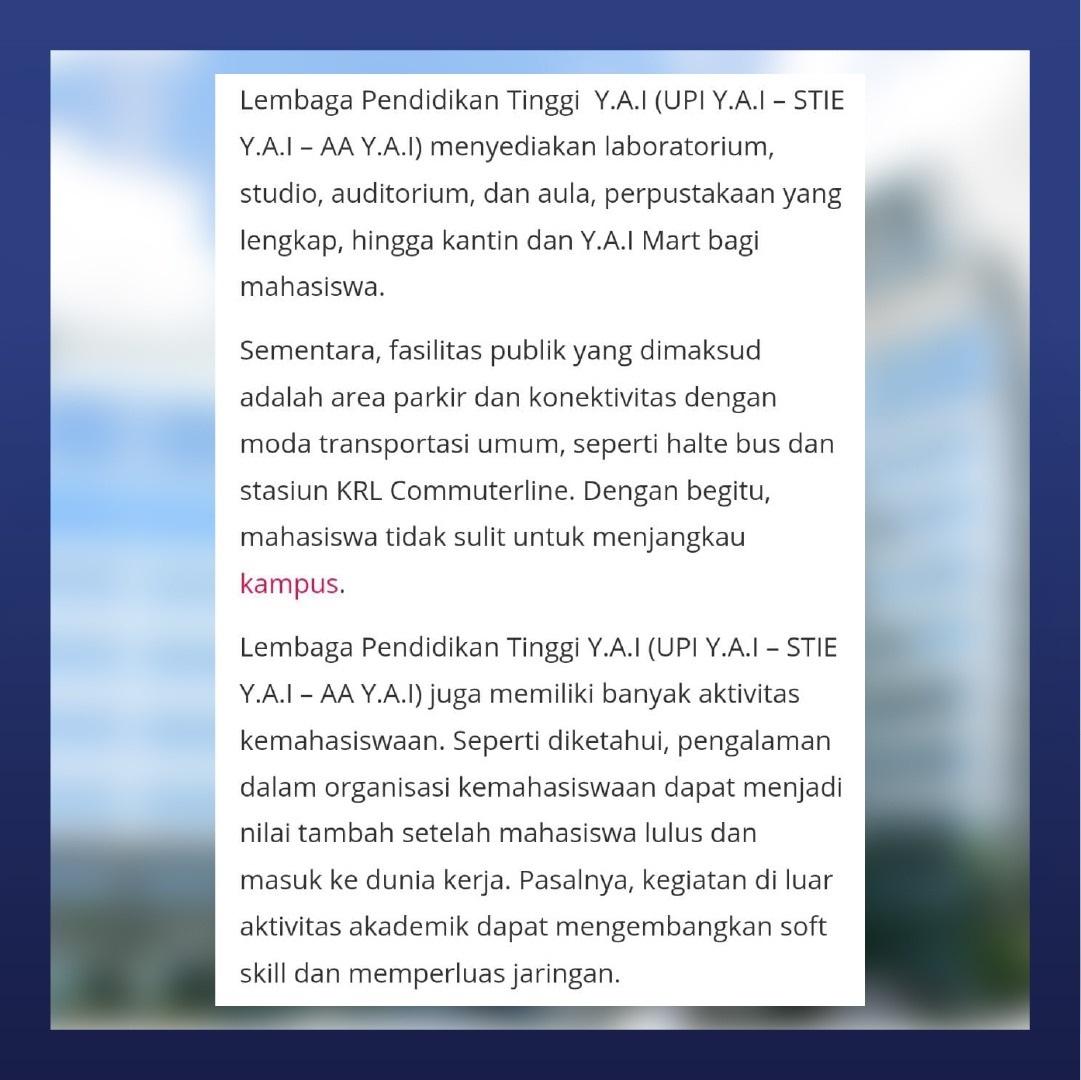 Lembaga Pendidikan Tinggi  Y.A.I (UPI Y.A.I – STIE Y.A.I – AA Y.A.I) menyediakan laboratorium, studio, auditorium, dan aula, perpustakaan yang lengkap, hingga kantin dan Y.A.I Mart bagi mahasiswa.

Sementara, fasilitas publik yang dimaksud adalah area parkir dan konektivitas dengan moda transportasi umum, seperti halte bus dan stasiun KRL Commuterline. Dengan begitu, mahasiswa tidak sulit untuk menjangkau kampus.

Lembaga Pendidikan Tinggi Y.A.I (UPI Y.A.I – STIE Y.A.I – AA Y.A.I) juga memiliki banyak aktivitas kemahasiswaan. Seperti diketahui, pengalaman dalam organisasi kemahasiswaan dapat menjadi nilai tambah setelah mahasiswa lulus dan masuk ke dunia kerja. Pasalnya, kegiatan di luar aktivitas akademik dapat mengembangkan soft skill dan memperluas jaringan.